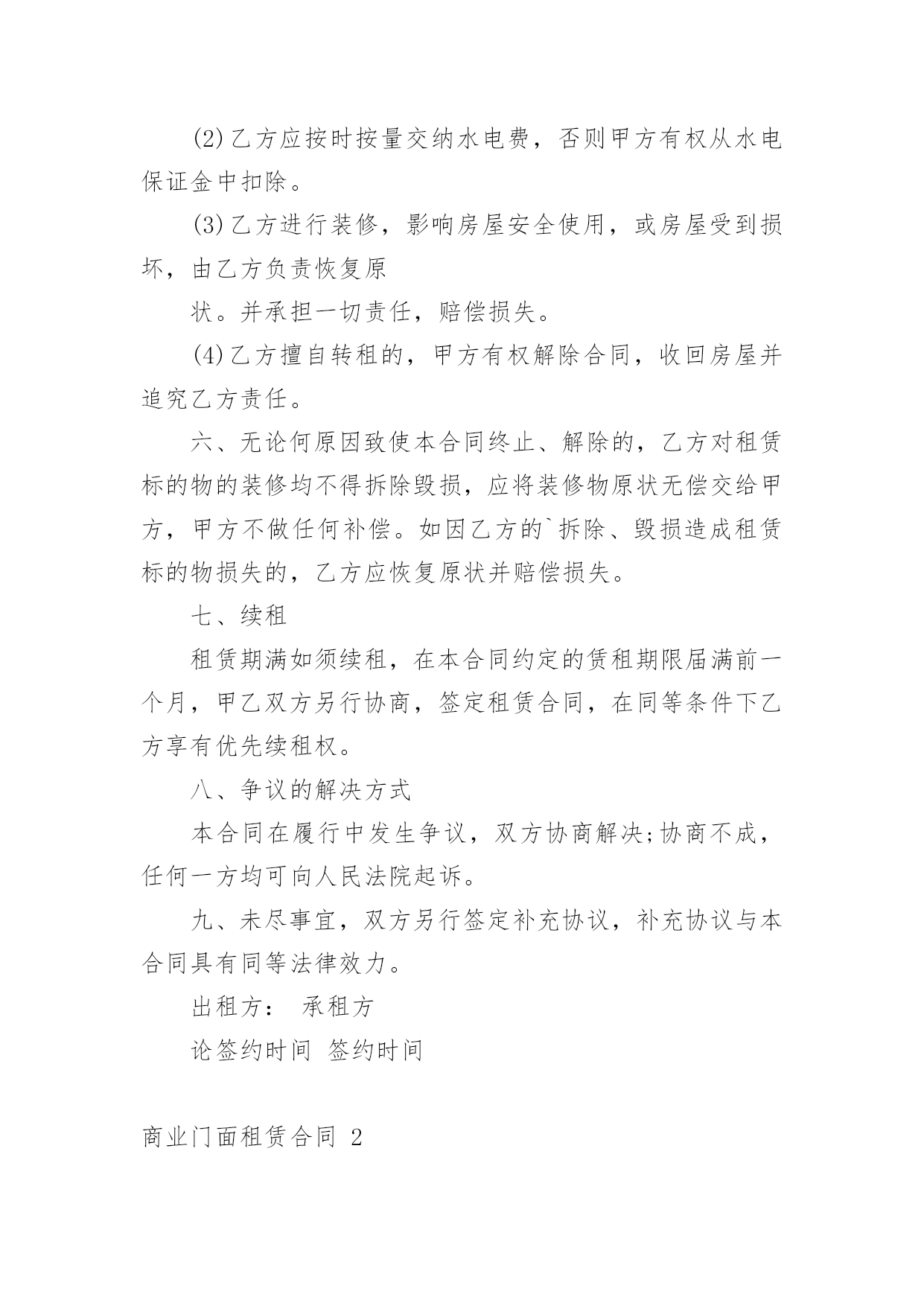 (2)乙方应按时按量交纳水电费，否则甲方有权从水电保证金中扣除。

(3)乙方进行装修，影响房屋安全使用，或房屋受到损坏，由乙方负责恢复原

状。并承担一切责任，赔偿损失。

(4)乙方擅自转租的，甲方有权解除合同，收回房屋并追究乙方责任。

六、无论何原因致使本合同终止、解除的，乙方对租赁标的物的装修均不得拆除毁损，应将装修物原状无偿交给甲方，甲方不做任何补偿。如因乙方的`拆除、毁损造成租赁标的物损失的，乙方应恢复原状并赔偿损失。

七、续租

租赁期满如须续租，在本合同约定的赁租期限届满前一个月，甲乙双方另行协商，签定租赁合同，在同等条件下乙方享有优先续租权。

八、争议的解决方式

本合同在履行中发生争议，双方协商解决;协商不成，任何一方均可向人民法院起诉。

九、未尽事宜，双方另行签定补充协议，补充协议与本合同具有同等法律效力。

出租方：　承租方

论签约时间　签约时间

商业门面租赁合同 2